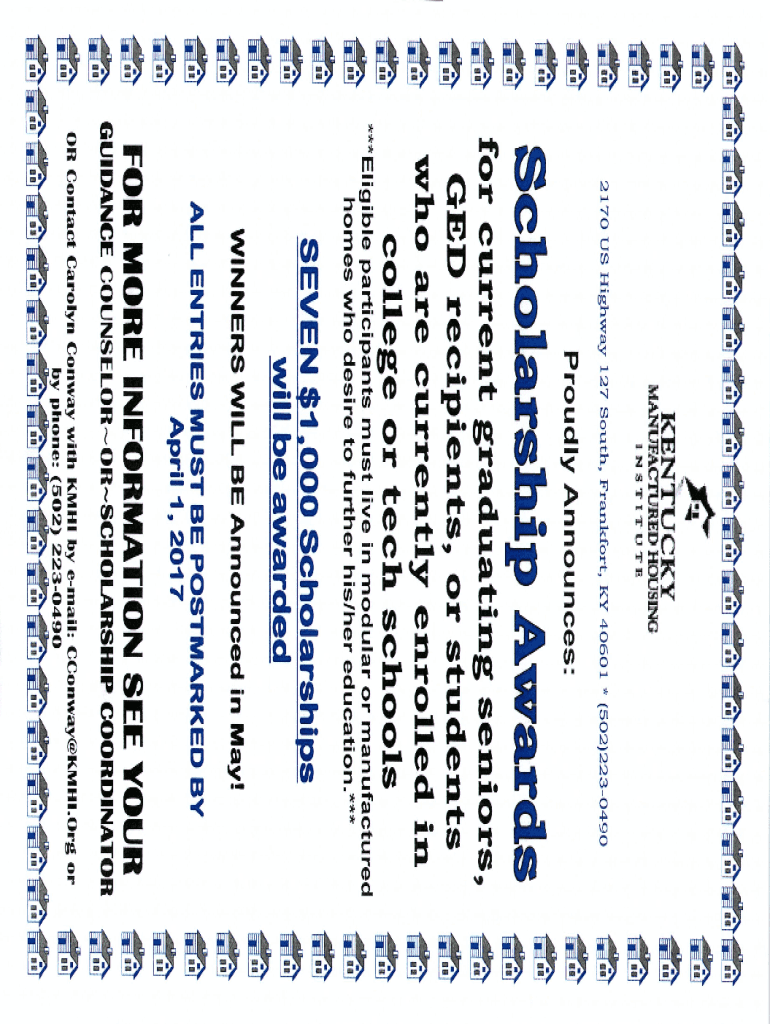 KENTUCKY
MANUFACTURED HOUSING
INSTITUTE

2170 US Highway 127 South, Frankfort, KY 40601 * (502)223-0490

Proudly Announces:

Scholarship Awards

for current graduating seniors, GED recipients, or students who are currently enrolled in college or tech schools

***Eligible participants must live in modular or manufactured homes who desire to further his/her education.***

SEVEN $1,000 Scholarships will be awarded

WINNERS WILL BE Announced in May!

ALL ENTRIES MUST BE POSTMARKED BY April 1, 2017

FOR MORE INFORMATION SEE YOUR GUIDANCE COUNSELOR~OR~SCHOLARSHIP COORDINATOR

OR Contact Carolyn Conway with KMHI by e-mail: CConway@KMHI.Org or by phone: (502) 223-0490